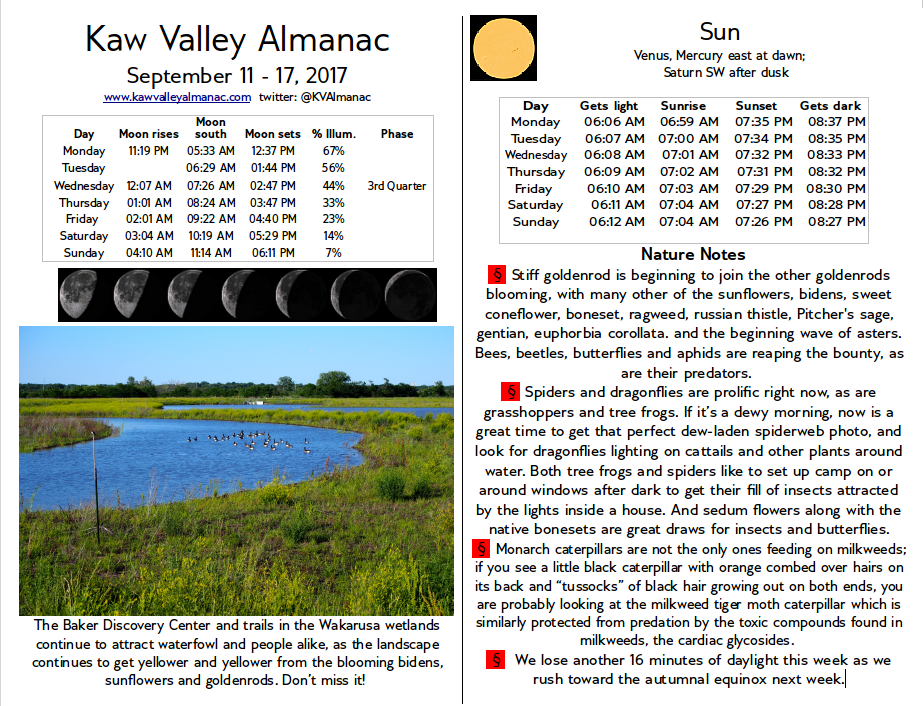 Kaw Valley Almanac

September 11 - 17, 2017

www.kawvalleyalmanac.com twitter: @KVAlmanac

| Day | Moon rises | Moon south | Moon sets | % Illum. | Phase |
|---|---|---|---|---|---|
| Monday | 11:19 PM | 05:33 AM | 12:37 PM | 67% | |
| Tuesday | | 06:29 AM | 01:44 PM | 56% | |
| Wednesday | 12:07 AM | 07:26 AM | 02:47 PM | 44% | 3rd Quarter |
| Thursday | 01:01 AM | 08:24 AM | 03:47 PM | 33% | |
| Friday | 02:01 AM | 09:22 AM | 04:40 PM | 23% | |
| Saturday | 03:04 AM | 10:19 AM | 05:29 PM | 14% | |
| Sunday | 04:10 AM | 11:14 AM | 06:11 PM | 7% | |

The Baker Discovery Center and trails in the Wakarusa wetlands continue to attract waterfowl and people alike, as the landscape continues to get yellower and yellower from the blooming bidens, sunflowers and goldenrods. Don't miss it!

Sun

Venus, Mercury east at dawn; Saturn SW after dusk

| Day | Gets light | Sunrise | Sunset | Gets dark |
|---|---|---|---|---|
| Monday | 06:06 AM | 06:59 AM | 07:35 PM | 08:37 PM |
| Tuesday | 06:07 AM | 07:00 AM | 07:34 PM | 08:35 PM |
| Wednesday | 06:08 AM | 07:01 AM | 07:32 PM | 08:33 PM |
| Thursday | 06:09 AM | 07:02 AM | 07:31 PM | 08:32 PM |
| Friday | 06:10 AM | 07:03 AM | 07:29 PM | 08:30 PM |
| Saturday | 06:11 AM | 07:04 AM | 07:27 PM | 08:28 PM |
| Sunday | 06:12 AM | 07:04 AM | 07:26 PM | 08:27 PM |

Nature Notes

§ Stiff goldenrod is beginning to join the other goldenrods blooming, with many other of the sunflowers, bidens, sweet coneflower, boneset, ragweed, russian thistle, Pitcher's sage, gentian, euphorbia corollata. and the beginning wave of asters. Bees, beetles, butterflies and aphids are reaping the bounty, as are their predators.

§ Spiders and dragonflies are prolific right now, as are grasshoppers and tree frogs. If it's a dewy morning, now is a great time to get that perfect dew-laden spiderweb photo, and look for dragonflies lighting on cattails and other plants around water. Both tree frogs and spiders like to set up camp on or around windows after dark to get their fill of insects attracted by the lights inside a house. And sedum flowers along with the native bonesets are great draws for insects and butterflies.

§ Monarch caterpillars are not the only ones feeding on milkweeds; if you see a little black caterpillar with orange combed over hairs on its back and "tussocks" of black hair growing out on both ends, you are probably looking at the milkweed tiger moth caterpillar which is similarly protected from predation by the toxic compounds found in milkweeds, the cardiac glycosides.

§ We lose another 16 minutes of daylight this week as we rush toward the autumnal equinox next week.